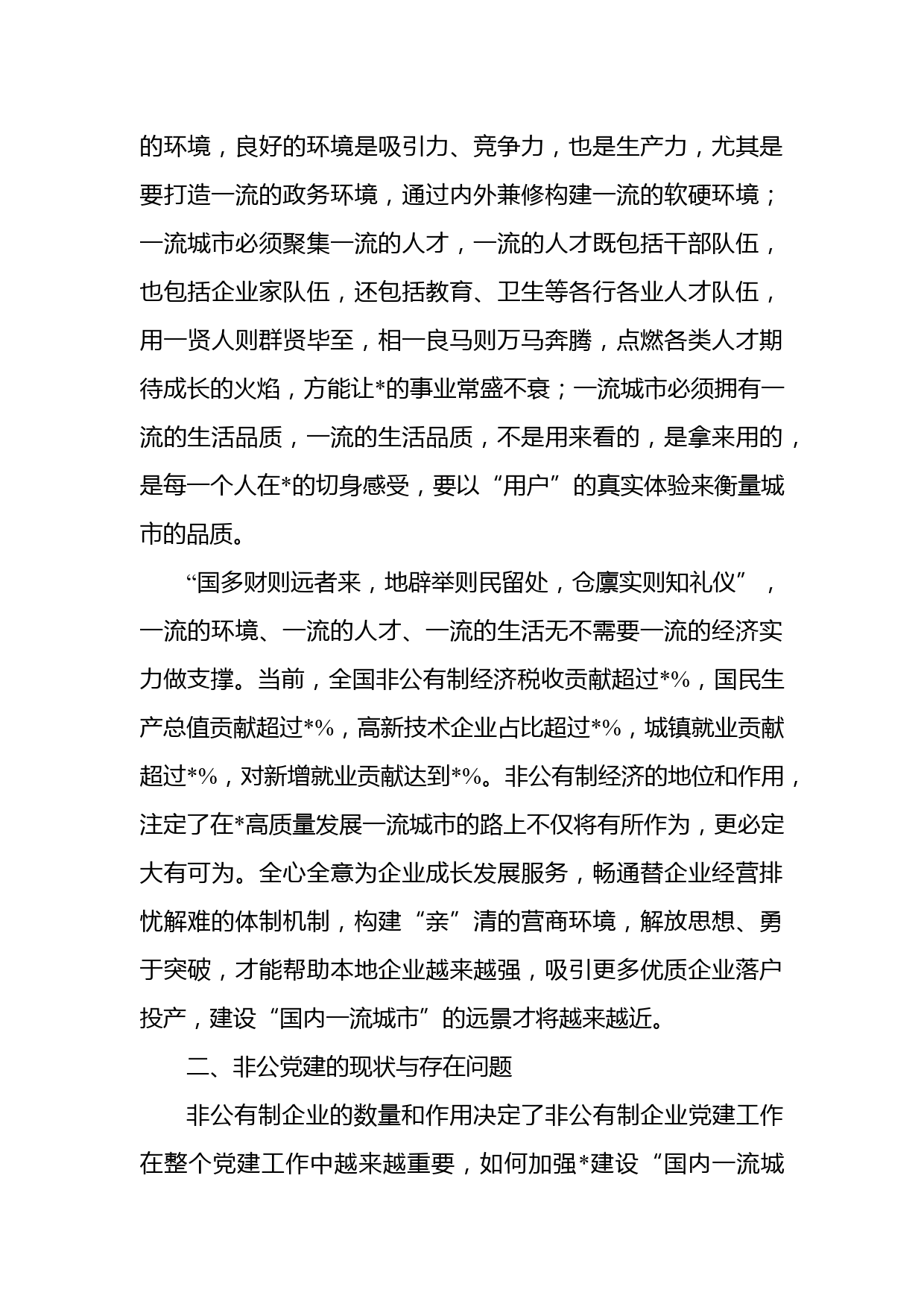 的环境，良好的环境是吸引力、竞争力，也是生产力，尤其是要打造一流的政务环境，通过内外兼修构建一流的软硬环境；一流城市必须聚集一流的人才，一流的人才既包括干部队伍，也包括企业家队伍，还包括教育、卫生等各行各业人才队伍，用一贤人则群贤毕至，相一良马则万马奔腾，点燃各类人才期待成长的火焰，方能让*的事业常盛不衰；一流城市必须拥有一流的生活品质，一流的生活品质，不是用来看的，是拿来用的，是每一个人在*的切身感受，要以“用户”的真实体验来衡量城市的品质。

“国多财则远者来，地辟举则民留处，仓廪实则知礼仪”，一流的环境、一流的人才、一流的生活无不需要一流的经济实力做支撑。当前，全国非公有制经济税收贡献超过*%，国民生产总值贡献超过*%，高新技术企业占比超过*%，城镇就业贡献超过*%，对新增就业贡献达到*%。非公有制经济的地位和作用，注定了在*高质量发展一流城市的路上不仅将有所作为，更必定大有可为。全心全意为企业成长发展服务，畅通替企业经营排忧解难的体制机制，构建“亲”清的营商环境，解放思想、勇于突破，才能帮助本地企业越来越强，吸引更多优质企业落户投产，建设“国内一流城市”的远景才将越来越近。

二、非公党建的现状与存在问题

非公有制企业的数量和作用决定了非公有制企业党建工作在整个党建工作中越来越重要，如何加强*建设“国内一流城